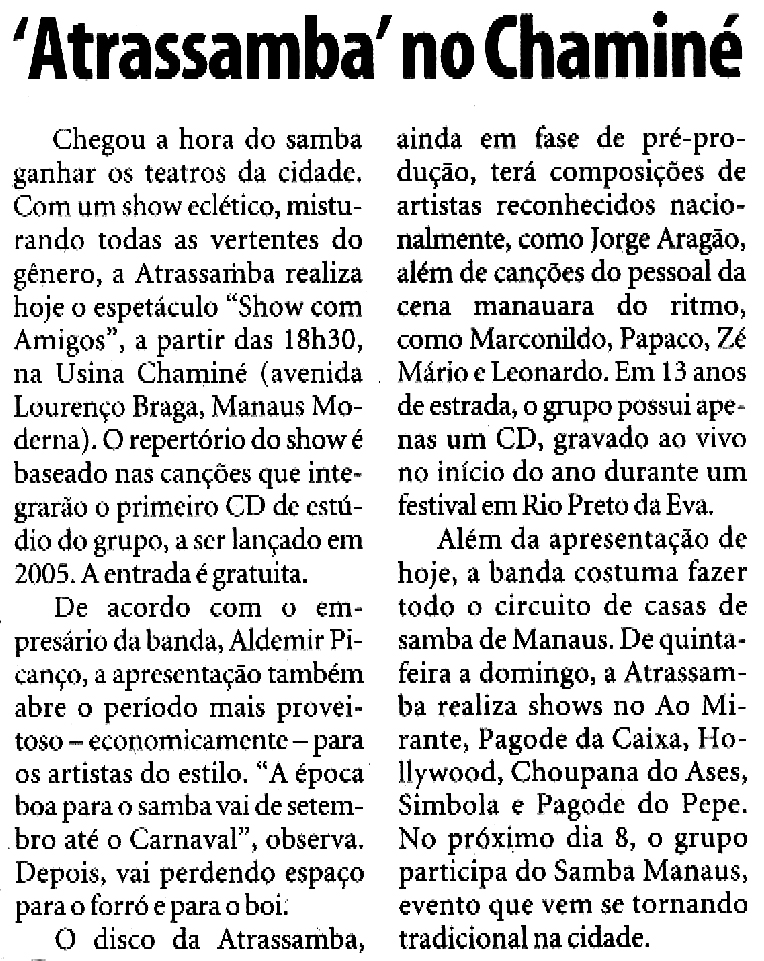 'Atrassamba' no Chaminé

Chegou a hora do samba ganhar os teatros da cidade. Com um show eclético, misturando todas as vertentes do gênero, a Atrassamba realiza hoje o espetáculo "Show com Amigos", a partir das 18h30, na Usina Chaminé (avenida Lourenço Braga, Manaus Moderna). O repertório do show é baseado nas canções que integrarão o primeiro CD de estúdio do grupo, a ser lançado em 2005. A entrada é gratuita.

De acordo com o empresário da banda, Aldemir Picanço, a apresentação também abre o período mais proveitoso – economicamente – para os artistas do estilo. "A época boa para o samba vai de setembro até o Carnaval", observa. Depois, vai perdendo espaço para o forró e para o boi.

O disco da Atrassamba, ainda em fase de pré-produção, terá composições de artistas reconhecidos nacionalmente, como Jorge Aragão, além de canções do pessoal da cena manauara do ritmo, como Marconildo, Papaco, Zé Mário e Leonardo. Em 13 anos de estrada, o grupo possui apenas um CD, gravado ao vivo no início do ano durante um festival em Rio Preto da Eva.

Além da apresentação de hoje, a banda costuma fazer todo o circuito de casas de samba de Manaus. De quinta-feira a domingo, a Atrassamba realiza shows no Ao Mirante, Pagode da Caixa, Hollywood, Choupana do Ases, Simbola e Pagode do Pepe. No próximo dia 8, o grupo participa do Samba Manaus, evento que vem se tornando tradicional na cidade.